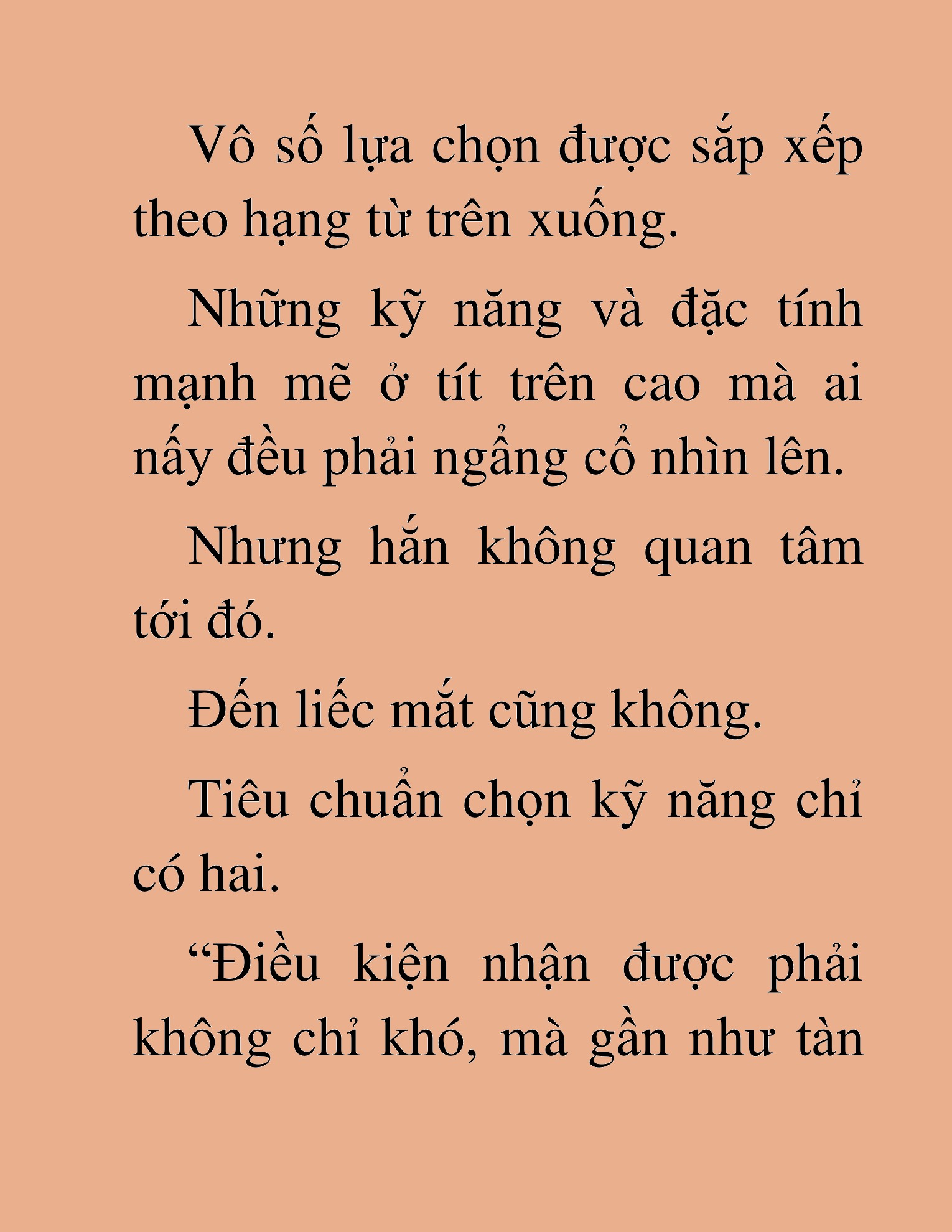 Vô số lựa chọn được sắp xếp theo hạng từ trên xuống.

Những kỹ năng và đặc tính mạnh mẽ ở tít trên cao mà ai nấy đều phải ngẩng cổ nhìn lên.

Nhưng hắn không quan tâm tới đó.

Đến liếc mắt cũng không.

Tiêu chuẩn chọn kỹ năng chỉ có hai.

“Điều kiện nhận được phải không chỉ khó, mà gần như tàn